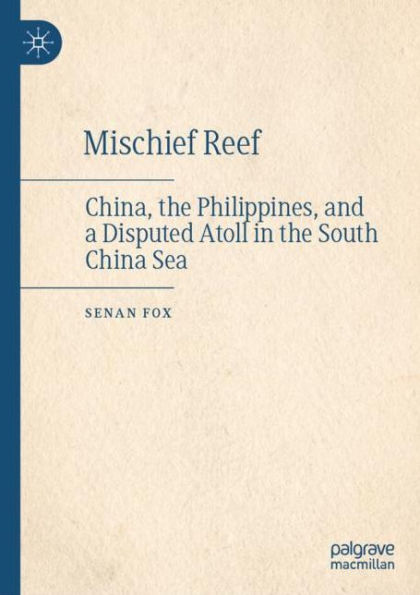 Mischief Reef

China, the Philippines, and a Disputed Atoll in the South China Sea

SENAN FOX

palgrave
macmillan